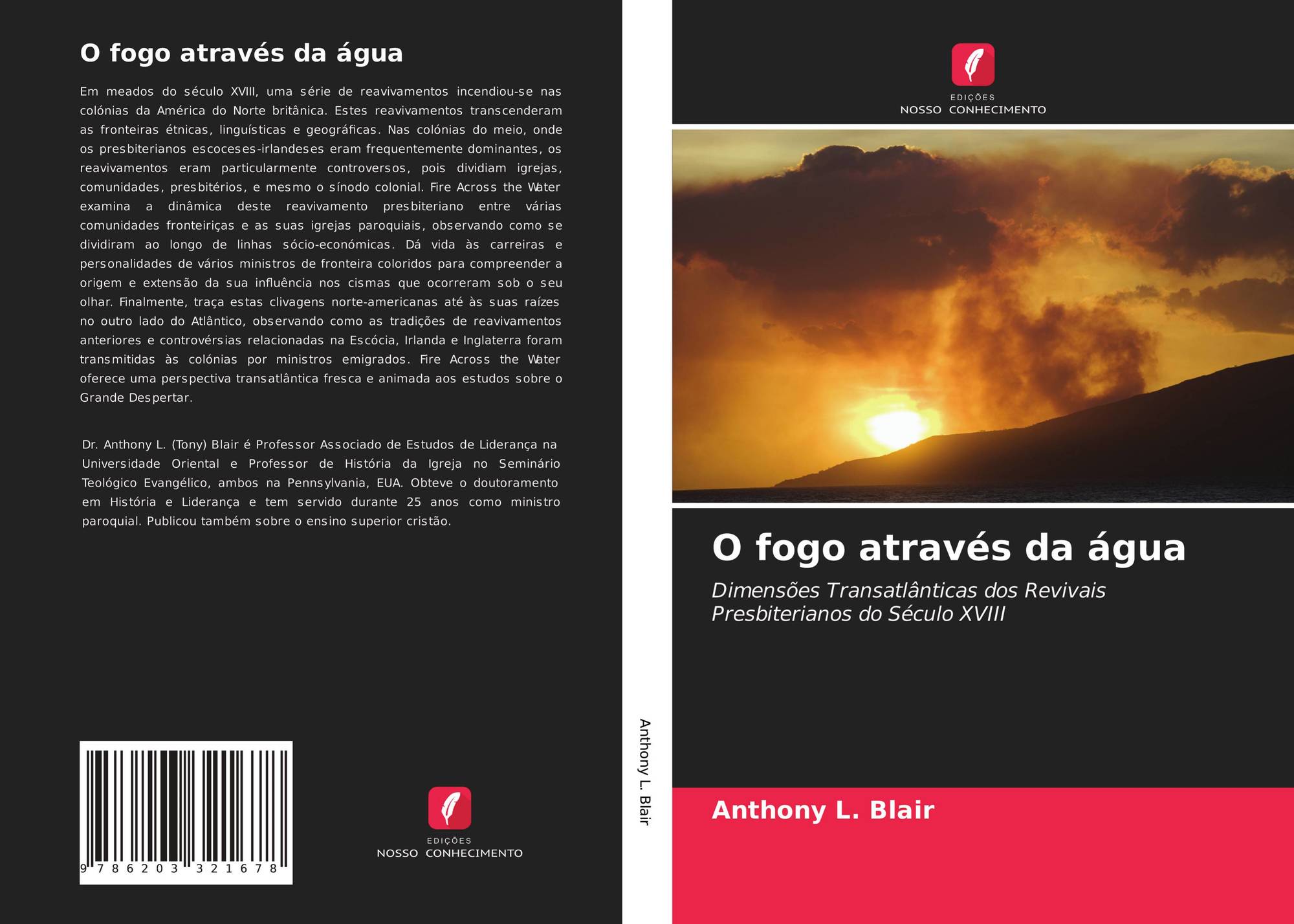 O fogo através da água

Em meados do século XVIII, uma série de reavivamentos incendiou-se nas colónias da América do Norte britânica. Estes reavivamentos transcenderam as fronteiras étnicas, linguísticas e geográficas. Nas colónias do meio, onde os presbiterianos escoceses-irlandeses eram frequentemente dominantes, os reavivamentos eram particularmente controversos, pois dividiam igrejas, comunidades, presbitérios, e mesmo o sínodo colonial. Fire Across the Water examina a dinâmica deste reavivamento presbiteriano entre várias comunidades fronteiriças e as suas igrejas paroquiais, observando como se dividiram ao longo de linhas sócio-económicas. Dá vida às carreiras e personalidades de vários ministros de fronteira coloridos para compreender a origem e extensão da sua influência nos cismas que ocorreram sob o seu olhar. Finalmente, traça estas clivagens norte-americanas até às suas raízes no outro lado do Atlântico, observando como as tradições de reavivamentos anteriores e controvérsias relacionadas na Escócia, Irlanda e Inglaterra foram transmitidas às colónias por ministros emigrados. Fire Across the Water oferece uma perspectiva transatlântica fresca e animada aos estudos sobre o Grande Despertar.

Dr. Anthony L. (Tony) Blair é Professor Associado de Estudos de Liderança na Universidade Oriental e Professor de História da Igreja no Seminário Teológico Evangélico, ambos na Pennsylvania, EUA. Obteve o doutoramento em História e Liderança e tem servido durante 25 anos como ministro paroquial. Publicou também sobre o ensino superior cristão.

9 786203 321678

EDIÇÕES
NOSSO CONHECIMENTO

Anthony L. Blair

EDIÇÕES
NOSSO CONHECIMENTO

O fogo através da água

Dimensões Transatlânticas dos Revivais Presbiterianos do Século XVIII

Anthony L. Blair